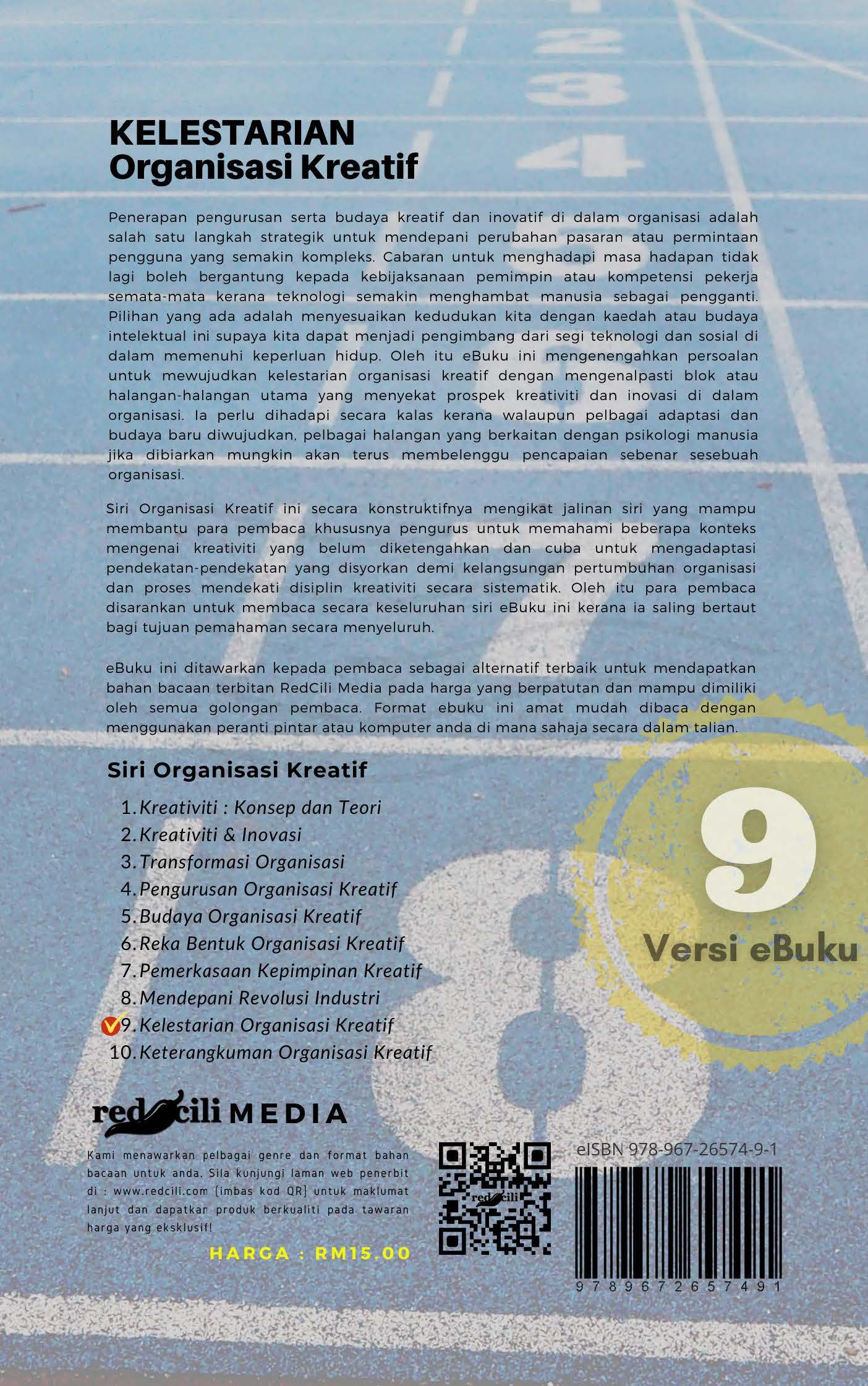 KELESTARIAN
Organisasi Kreatif

Penerapan pengurusan serta budaya kreatif dan inovatif di dalam organisasi adalah salah satu langkah strategik untuk mendepani perubahan pasaran atau permintaan pengguna yang semakin kompleks. Cabaran untuk menghadapi masa hadapan tidak lagi boleh bergantung kepada kebijaksanaan pemimpin atau kompetensi pekerja semata-mata kerana teknologi semakin menghambat manusia sebagai pengganti. Pilihan yang ada adalah menyesuaikan kedudukan kita dengan kaedah atau budaya intelektual ini supaya kita dapat menjadi pengimbang dari segi teknologi dan sosial di dalam memenuhi keperluan hidup. Oleh itu eBuku ini mengenengahkan persoalan untuk mewujudkan kelestarian organisasi kreatif dengan mengenalpasti blok atau halangan-halangan utama yang menyekat prospek kreativiti dan inovasi di dalam organisasi. Ia perlu dihadapi secara kalas kerana walaupun pelbagai adaptasi dan budaya baru diwujudkan, pelbagai halangan yang berkaitan dengan psikologi manusia jika dibiarkan mungkin akan terus membelenggu pencapaian sebenar sesebuah organisasi.

Siri Organisasi Kreatif ini secara konstruktifnya mengikat jalinan siri yang mampu membantu para pembaca khususnya pengurus untuk memahami beberapa konteks mengenai kreativiti yang belum diketengahkan dan cuba untuk mengadaptasi pendekatan-pendekatan yang disyorkan demi kelangsungan pertumbuhan organisasi dan proses mendekati disiplin kreativiti secara sistematik. Oleh itu para pembaca disarankan untuk membaca secara keseluruhan siri eBuku ini kerana ia saling bertaut bagi tujuan pemahaman secara menyeluruh.

eBuku ini ditawarkan kepada pembaca sebagai alternatif terbaik untuk mendapatkan bahan bacaan terbitan RedCili Media pada harga yang berpatutan dan mampu dimiliki oleh semua golongan pembaca. Format ebuku ini amat mudah dibaca dengan menggunakan peranti pintar atau komputer anda di mana sahaja secara dalam talian.

Siri Organisasi Kreatif
1. Kreativiti : Konsep dan Teori
2. Kreativiti & Inovasi
3. Transformasi Organisasi
4. Pengurusan Organisasi Kreatif
5. Budaya Organisasi Kreatif
6. Reka Bentuk Organisasi Kreatif
7. Pemerkasaan Kepimpinan Kreatif
8. Mendepani Revolusi Industri
9. Kelestarian Organisasi Kreatif
10. Keterangkuman Organisasi Kreatif

9
Versi eBuku

redcili MEDIA
Kami menawarkan pelbagai genre dan format bahan bacaan untuk anda. Sila kunjungi laman web penerbit di : www.redcili.com (imbas kod QR) untuk maklumat lanjut dan dapatkan produk berkualiti pada tawaran harga yang eksklusif!
HARGA : RM15.00

redcili

eISBN 978-967-26574-9-1
9 7 8 9 6 7 2 6 5 7 4 9 1